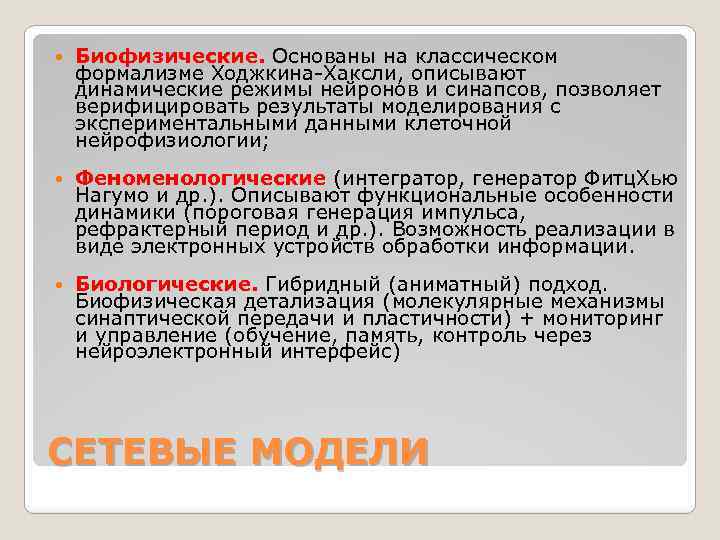 Биофизические. Основаны на классическом формализме Ходжкина-Хаксли, описывают динамические режимы нейронов и синапсов, позволяет верифицировать результаты моделирования с экспериментальными данными клеточной нейрофизиологии;

Феноменологические (интегратор, генератор ФитцХью Нагумо и др.). Описывают функциональные особенности динамики (пороговая генерация импульса, рефрактерный период и др.). Возможность реализации в виде электронных устройств обработки информации.

Биологические. Гибридный (аниматный) подход. Биофизическая детализация (молекулярные механизмы синаптической передачи и пластичности) + мониторинг и управление (обучение, память, контроль через нейроэлектронный интерфейс)

СЕТЕВЫЕ МОДЕЛИ